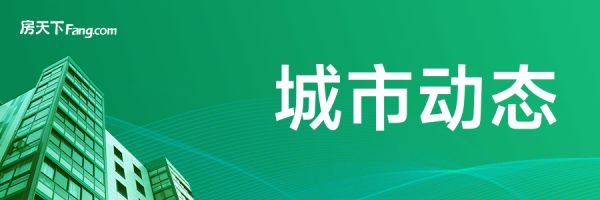 房天下Fang.com

城市动态